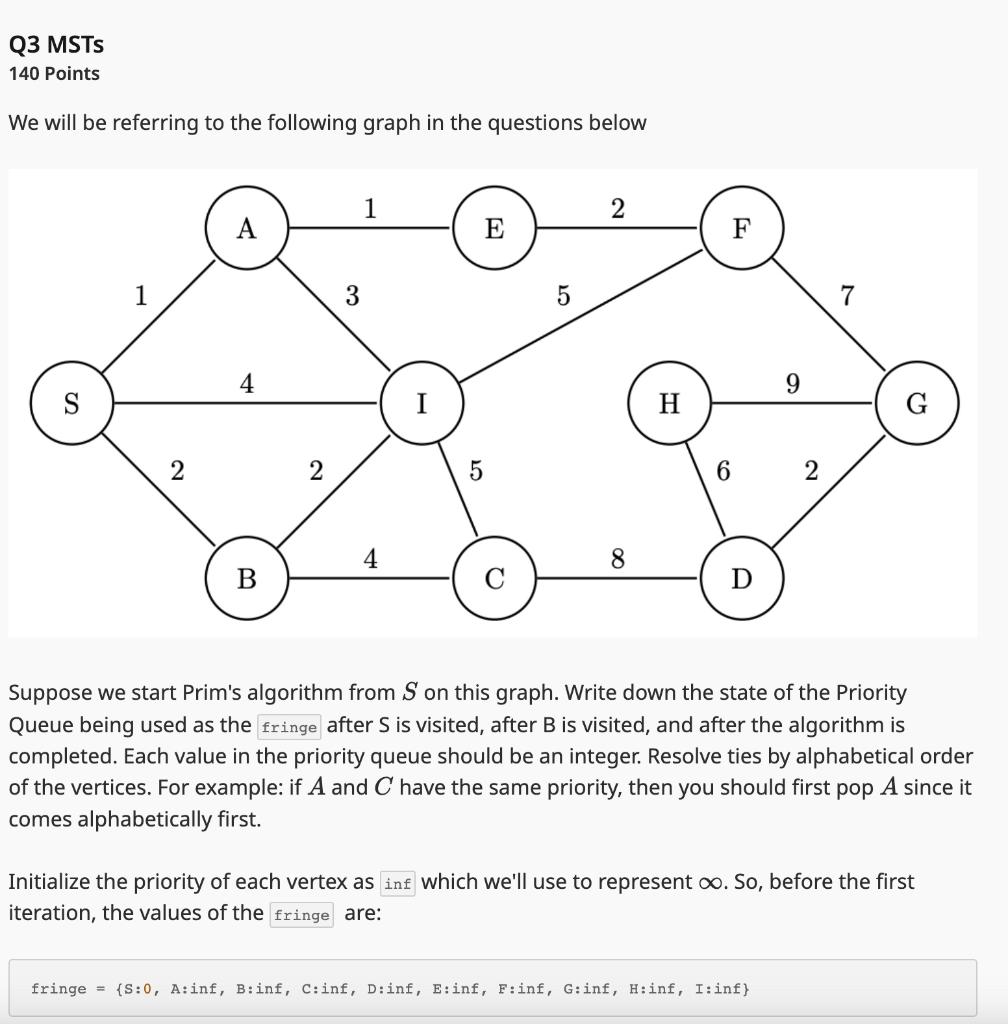 Q3 MSTs
140 Points

We will be referring to the following graph in the questions below

A 1 E 2 F
1 3 5 7
S 4 I H 9 G
2 2 5 6 2
B 4 C 8 D

Suppose we start Prim's algorithm from $S$ on this graph. Write down the state of the Priority Queue being used as the fringe after S is visited, after B is visited, and after the algorithm is completed. Each value in the priority queue should be an integer. Resolve ties by alphabetical order of the vertices. For example: if $A$ and $C$ have the same priority, then you should first pop $A$ since it comes alphabetically first.

Initialize the priority of each vertex as inf which we'll use to represent $\infty$. So, before the first iteration, the values of the fringe are:

fringe = {S:0, A:inf, B:inf, C:inf, D:inf, E:inf, F:inf, G:inf, H:inf, I:inf}